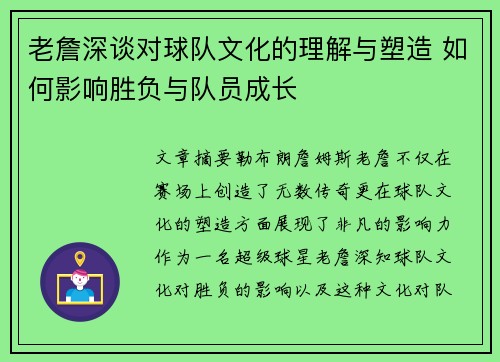 老詹深谈对球队文化的理解与塑造 如何影响胜负与队员成长

文章摘要勒布朗詹姆斯老詹不仅在赛场上创造了无数传奇更在球队文化的塑造方面展现了非凡的影响力作为一名超级球星老詹深知球队文化对胜负的影响以及这种文化对队